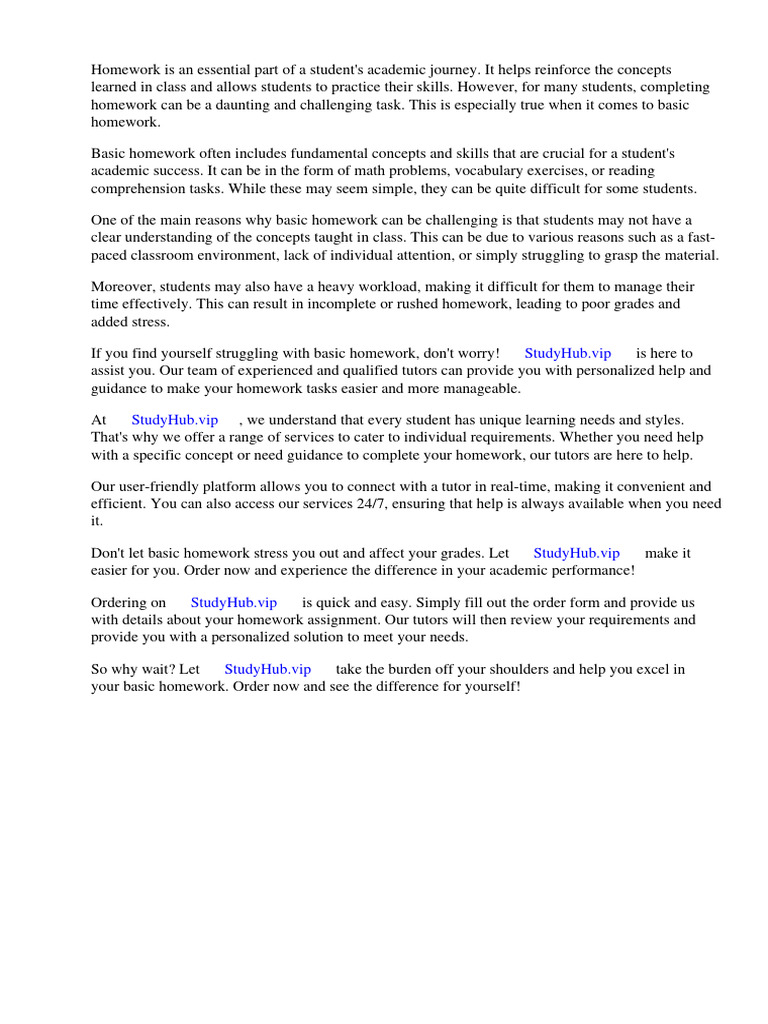 Homework is an essential part of a student's academic journey. It helps reinforce the concepts learned in class and allows students to practice their skills. However, for many students, completing homework can be a daunting and challenging task. This is especially true when it comes to basic homework.

Basic homework often includes fundamental concepts and skills that are crucial for a student's academic success. It can be in the form of math problems, vocabulary exercises, or reading comprehension tasks. While these may seem simple, they can be quite difficult for some students.

One of the main reasons why basic homework can be challenging is that students may not have a clear understanding of the concepts taught in class. This can be due to various reasons such as a fast-paced classroom environment, lack of individual attention, or simply struggling to grasp the material.

Moreover, students may also have a heavy workload, making it difficult for them to manage their time effectively. This can result in incomplete or rushed homework, leading to poor grades and added stress.

If you find yourself struggling with basic homework, don't worry! StudyHub.vip is here to assist you. Our team of experienced and qualified tutors can provide you with personalized help and guidance to make your homework tasks easier and more manageable.

At StudyHub.vip , we understand that every student has unique learning needs and styles. That's why we offer a range of services to cater to individual requirements. Whether you need help with a specific concept or need guidance to complete your homework, our tutors are here to help.

Our user-friendly platform allows you to connect with a tutor in real-time, making it convenient and efficient. You can also access our services 24/7, ensuring that help is always available when you need it.

Don't let basic homework stress you out and affect your grades. Let StudyHub.vip make it easier for you. Order now and experience the difference in your academic performance!

Ordering on StudyHub.vip is quick and easy. Simply fill out the order form and provide us with details about your homework assignment. Our tutors will then review your requirements and provide you with a personalized solution to meet your needs.

So why wait? Let StudyHub.vip take the burden off your shoulders and help you excel in your basic homework. Order now and see the difference for yourself!